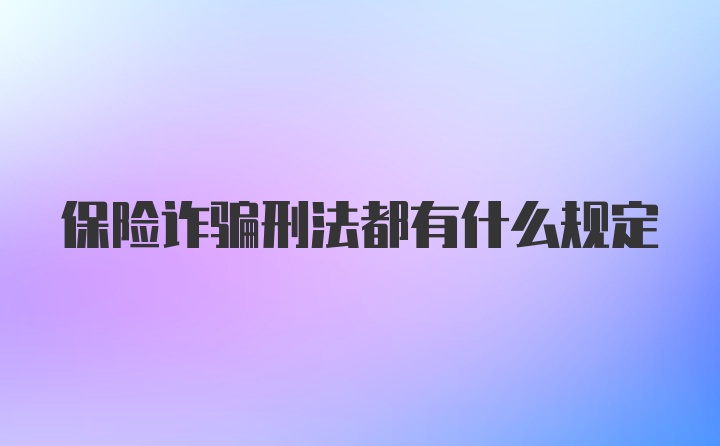 保险诈骗刑法都有什么规定